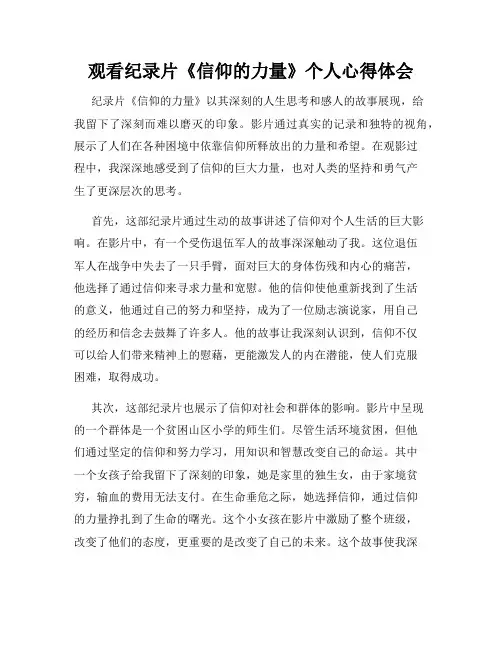 观看纪录片《信仰的力量》个人心得体会

纪录片《信仰的力量》以其深刻的人生思考和感人的故事展现，给我留下了深刻而难以磨灭的印象。影片通过真实的记录和独特的视角，展示了人们在各种困境中依靠信仰所释放出的力量和希望。在观影过程中，我深深地感受到了信仰的巨大力量，也对人类的坚持和勇气产生了更深层次的思考。

首先，这部纪录片通过生动的故事讲述了信仰对个人生活的巨大影响。在影片中，有一个受伤退伍军人的故事深深触动了我。这位退伍军人在战争中失去了一只手臂，面对巨大的身体伤残和内心的痛苦，他选择了通过信仰来寻求力量和宽慰。他的信仰使他重新找到了生活的意义，他通过自己的努力和坚持，成为了一位励志演说家，用自己的经历和信念去鼓舞了许多人。他的故事让我深刻认识到，信仰不仅可以给人们带来精神上的慰藉，更能激发人的内在潜能，使人们克服困难，取得成功。

其次，这部纪录片也展示了信仰对社会和群体的影响。影片中呈现的一个群体是一个贫困山区小学的师生们。尽管生活环境贫困，但他们通过坚定的信仰和努力学习，用知识和智慧改变自己的命运。其中一个女孩子给我留下了深刻的印象，她是家里的独生女，由于家境贫穷，输血的费用无法支付。在生命垂危之际，她选择信仰，通过信仰的力量挣扎到了生命的曙光。这个小女孩在影片中激励了整个班级，改变了他们的态度，更重要的是改变了自己的未来。这个故事使我深